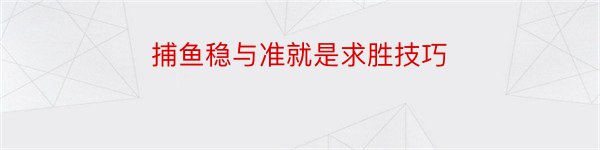 捕鱼稳与准就是求胜技巧